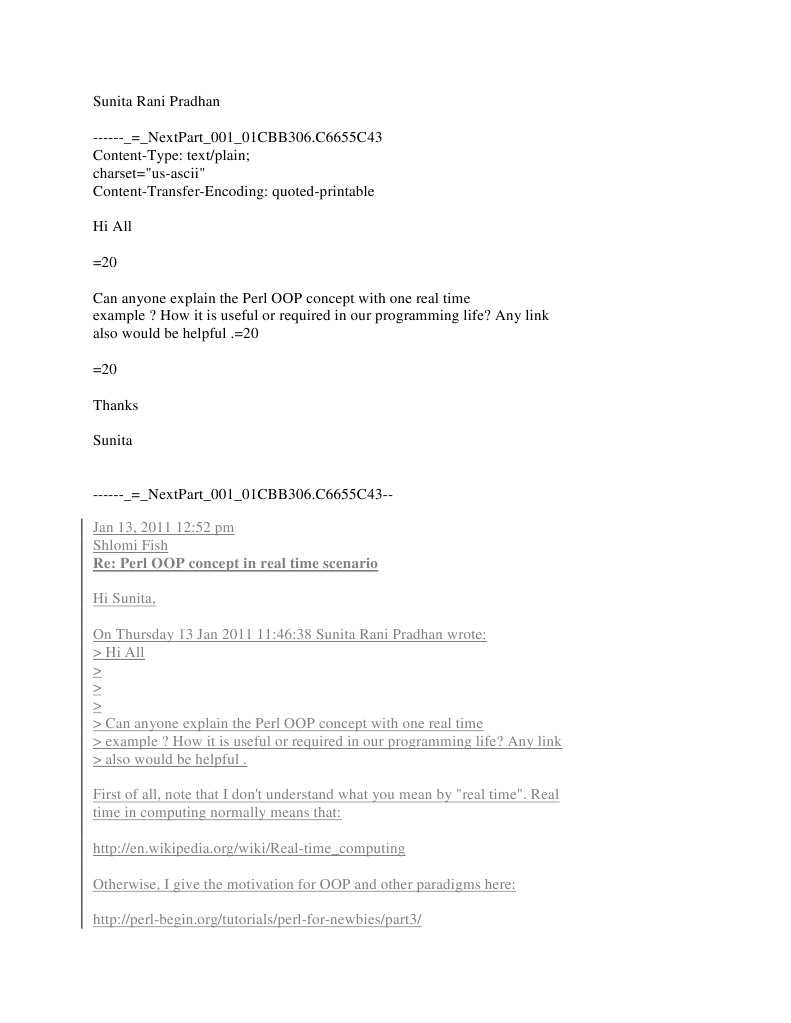 Sunita Rani Pradhan

------_=_NextPart_001_01CBB306.C6655C43
Content-Type: text/plain;
charset="us-ascii"
Content-Transfer-Encoding: quoted-printable

Hi All

=20

Can anyone explain the Perl OOP concept with one real time example ? How it is useful or required in our programming life? Any link also would be helpful .=20

=20

Thanks

Sunita

------_=_NextPart_001_01CBB306.C6655C43--

Jan 13, 2011 12:52 pm
Shlomi Fish
Re: Perl OOP concept in real time scenario

Hi Sunita,

On Thursday 13 Jan 2011 11:46:38 Sunita Rani Pradhan wrote:
> Hi All
>
>
>
> Can anyone explain the Perl OOP concept with one real time
> example ? How it is useful or required in our programming life? Any link
> also would be helpful .

First of all, note that I don't understand what you mean by "real time". Real time in computing normally means that:

http://en.wikipedia.org/wiki/Real-time_computing

Otherwise, I give the motivation for OOP and other paradigms here:

http://perl-begin.org/tutorials/perl-for-newbies/part3/